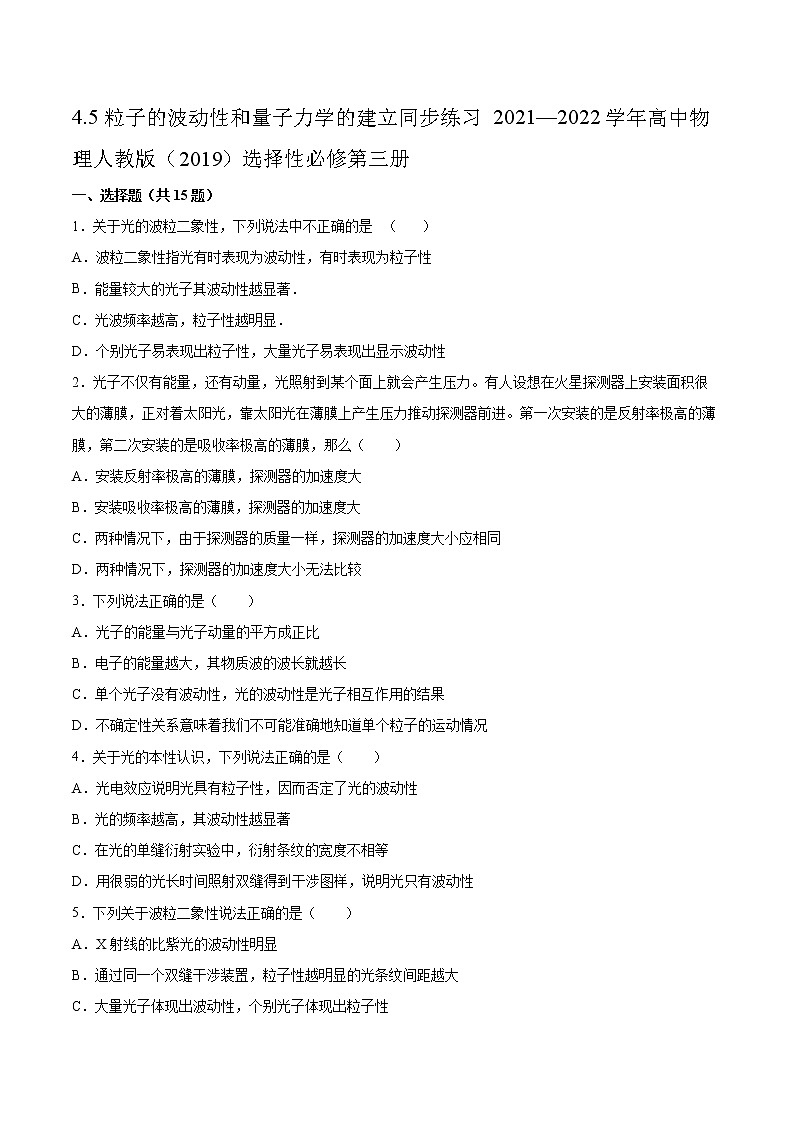 4.5 粒子的波动性和量子力学的建立同步练习 2021—2022 学年高中物理人教版（2019）选择性必修第三册

一、选择题（共 15 题）

1．关于光的波粒二象性，下列说法中不正确的是 （　　）

A．波粒二象性指光有时表现为波动性，有时表现为粒子性

B．能量较大的光子其波动性越显著．

C．光波频率越高，粒子性越明显．

D．个别光子易表现出粒子性，大量光子易表现出显示波动性

2．光子不仅有能量，还有动量，光照射到某个面上就会产生压力。有人设想在火星探测器上安装面积很大的薄膜，正对着太阳光，靠太阳光在薄膜上产生压力推动探测器前进。第一次安装的是反射率极高的薄膜，第二次安装的是吸收率极高的薄膜，那么（　　）

A．安装反射率极高的薄膜，探测器的加速度大

B．安装吸收率极高的薄膜，探测器的加速度大

C．两种情况下，由于探测器的质量一样，探测器的加速度大小应相同

D．两种情况下，探测器的加速度大小无法比较

3．下列说法正确的是（　　）

A．光子的能量与光子动量的平方成正比

B．电子的能量越大，其物质波的波长就越长

C．单个光子没有波动性，光的波动性是光子相互作用的结果

D．不确定性关系意味着我们不可能准确地知道单个粒子的运动情况

4．关于光的本性认识，下列说法正确的是（　　）

A．光电效应说明光具有粒子性，因而否定了光的波动性

B．光的频率越高，其波动性越显著

C．在光的单缝衍射实验中，衍射条纹的宽度不相等

D．用很弱的光长时间照射双缝得到干涉图样，说明光只有波动性

5．下列关于波粒二象性说法正确的是（　　）

A．X 射线的比紫光的波动性明显

B．通过同一个双缝干涉装置，粒子性越明显的光条纹间距越大

C．大量光子体现出波动性，个别光子体现出粒子性